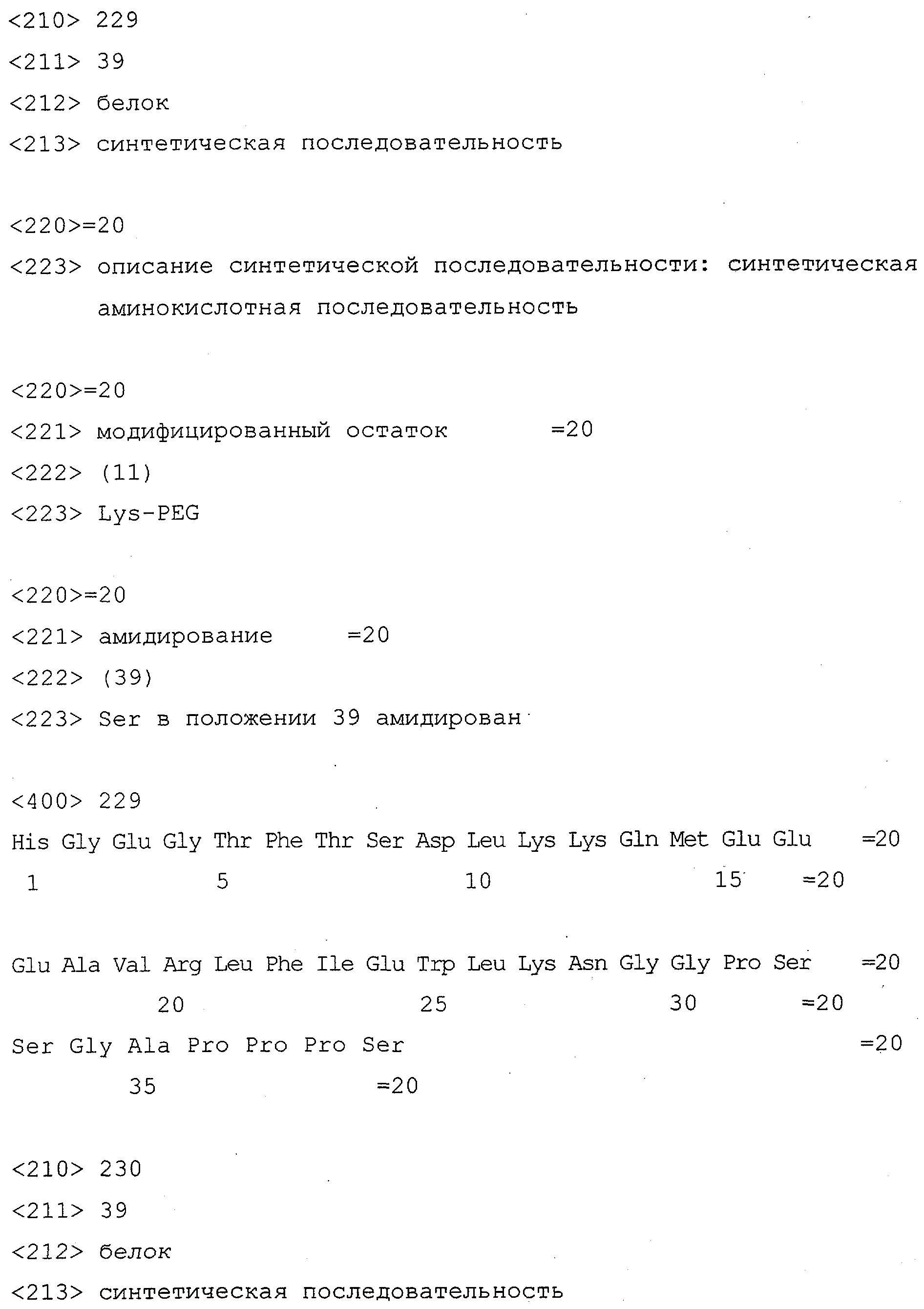 <210> 229
<211> 39
<212> белок
<213> синтетическая последовательность

<220>=20
<223> описание синтетической последовательности: синтетическая аминокислотная последовательность

<220>=20
<221> модифицированный остаток =20
<222> (11)
<223> Lys-PEG

<220>=20
<221> амидирование =20
<222> (39)
<223> Ser в положении 39 амидирован

<400> 229
His Gly Glu Gly Thr Phe Thr Ser Asp Leu Lys Lys Gln Met Glu Glu =20
1 5 10 15 =20

Glu Ala Val Arg Leu Phe Ile Glu Trp Leu Lys Asn Gly Gly Pro Ser =20
20 25 30 =20
Ser Gly Ala Pro Pro Pro Ser =20
35 =20

<210> 230
<211> 39
<212> белок
<213> синтетическая последовательность